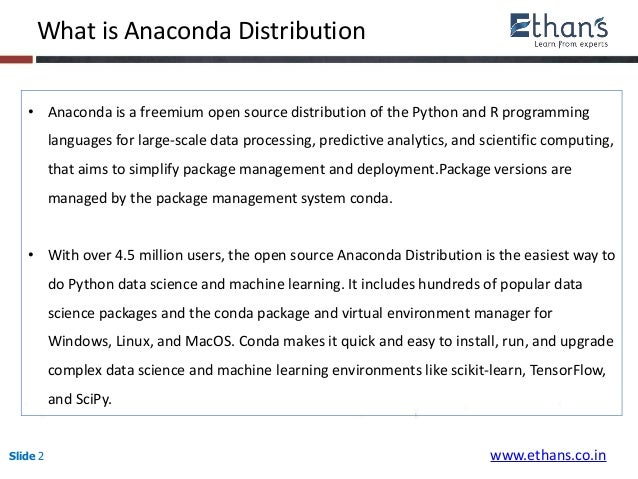 What is Anaconda Distribution

Ethans
Learn from experts

• Anaconda is a freemium open source distribution of the Python and R programming languages for large-scale data processing, predictive analytics, and scientific computing, that aims to simplify package management and deployment.Package versions are managed by the package management system conda.

• With over 4.5 million users, the open source Anaconda Distribution is the easiest way to do Python data science and machine learning. It includes hundreds of popular data science packages and the conda package and virtual environment manager for Windows, Linux, and MacOS. Conda makes it quick and easy to install, run, and upgrade complex data science and machine learning environments like scikit-learn, TensorFlow, and SciPy.

Slide 2

www.ethans.co.in